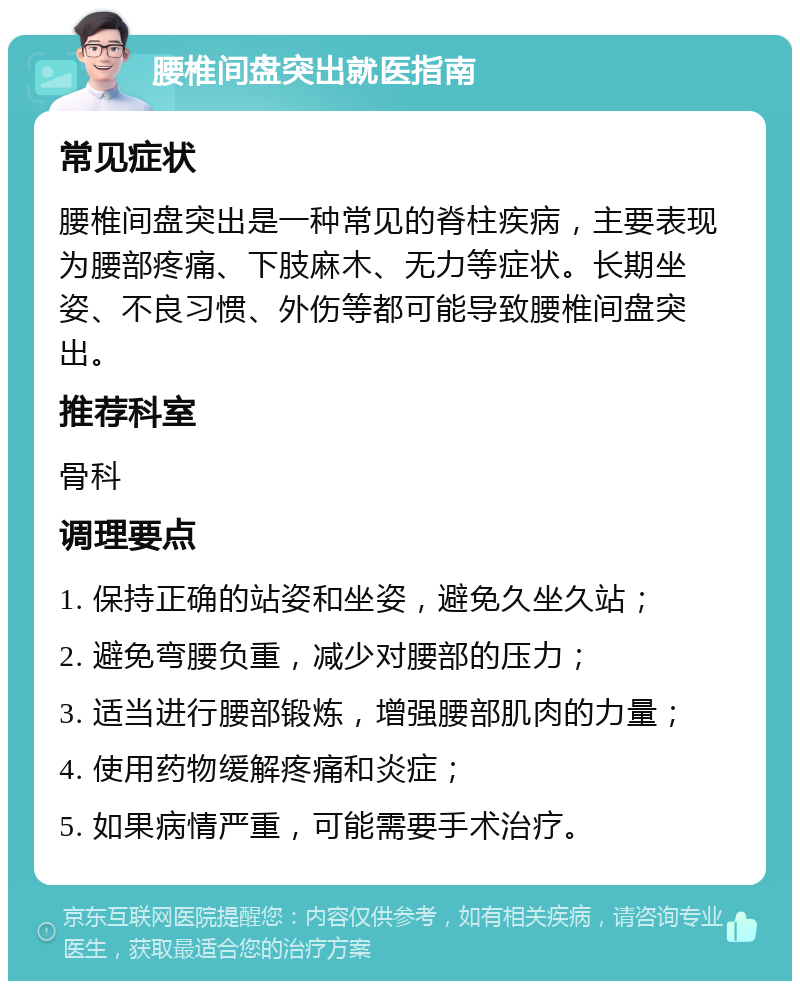 腰椎间盘突出就医指南

常见症状

腰椎间盘突出是一种常见的脊柱疾病，主要表现为腰部疼痛、下肢麻木、无力等症状。长期坐姿、不良习惯、外伤等都可能导致腰椎间盘突出。

推荐科室

骨科

调理要点

1. 保持正确的站姿和坐姿，避免久坐久站；

2. 避免弯腰负重，减少对腰部的压力；

3. 适当进行腰部锻炼，增强腰部肌肉的力量；

4. 使用药物缓解疼痛和炎症；

5. 如果病情严重，可能需要手术治疗。

京东互联网医院提醒您：内容仅供参考，如有相关疾病，请咨询专业医生，获取最适合您的治疗方案